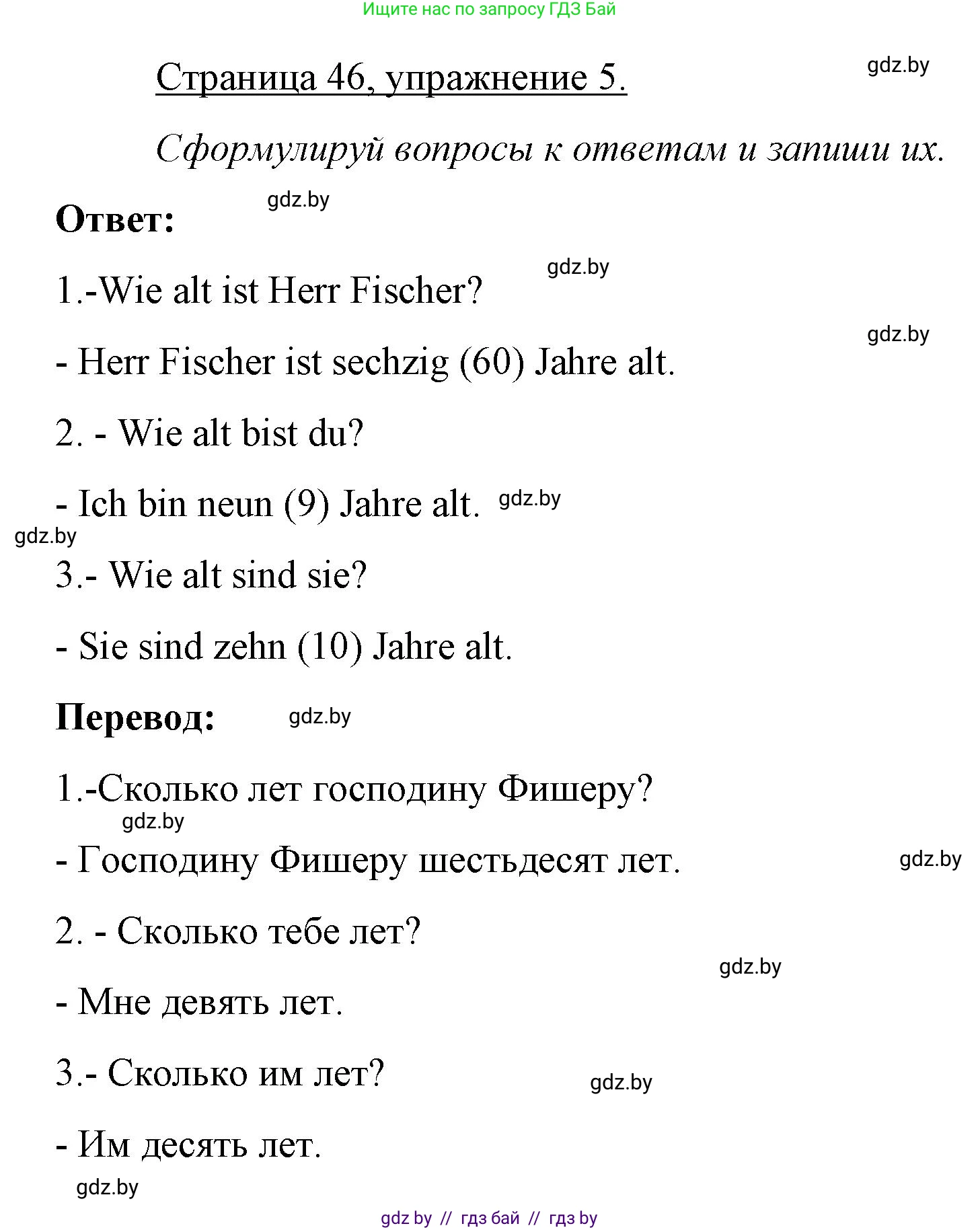 Ищите нас по запросу ГДЗ Бай

Страница 46, упражнение 5.

gdz.by

Сформулируй вопросы к ответам и запиши их.

gdz.by

Ответ:

gdz.by

1.-Wie alt ist Herr Fischer?

gdz.by

- Herr Fischer ist sechzig (60) Jahre alt.

2. - Wie alt bist du?

- Ich bin neun (9) Jahre alt. gdz.by

gdz.by

3.- Wie alt sind sie?

- Sie sind zehn (10) Jahre alt.

Перевод: gdz.by

1.-Сколько лет господину Фишеру?

gdz.by

- Господину Фишеру шестьдесят лет.

gdz.by

2. - Сколько тебе лет?

gdz.by

- Мне девять лет.

3.- Сколько им лет?

gdz.by

- Им десять лет.

gdz.by

gdz by // гдз бай // гдз by